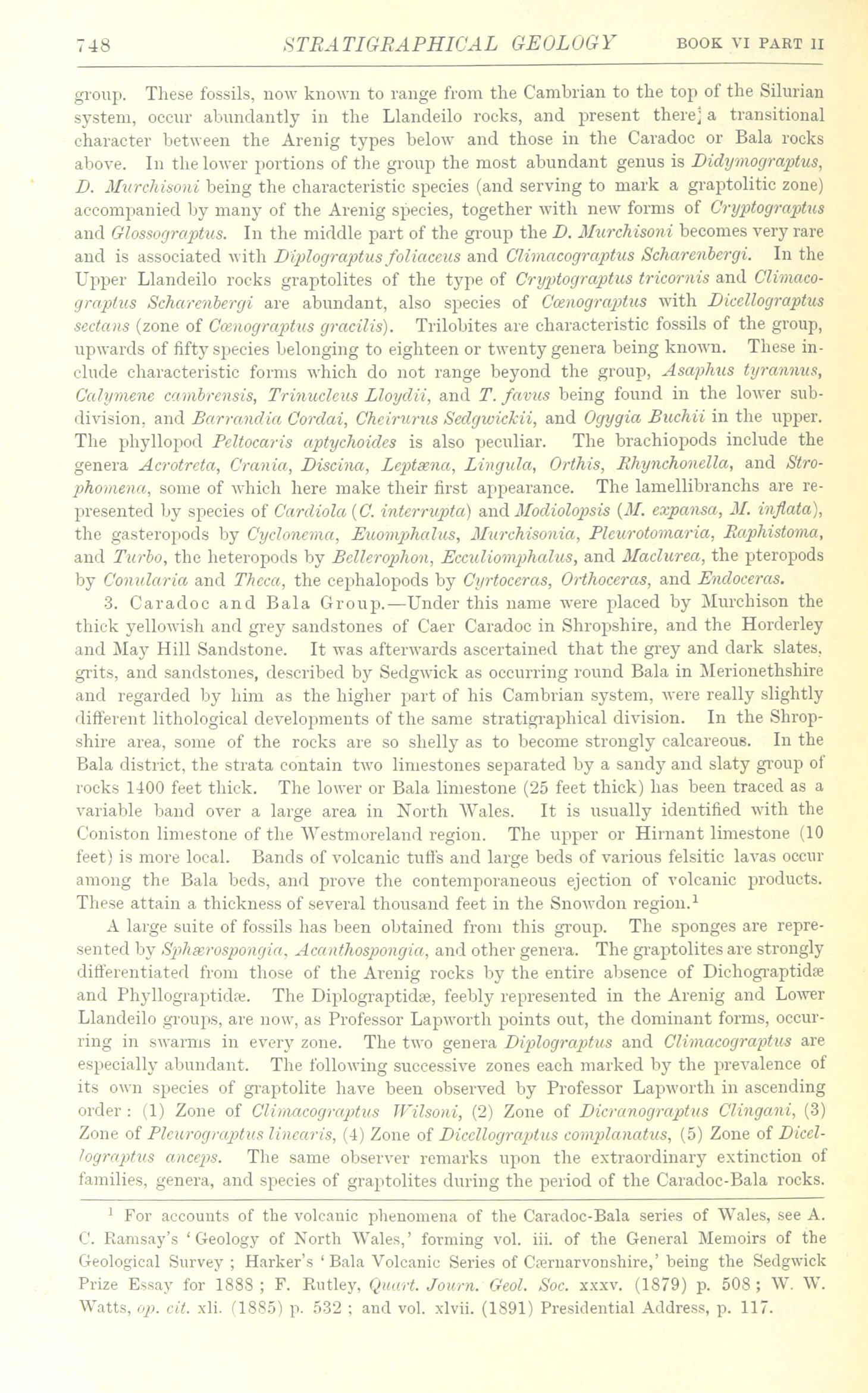 748 STRATIGRAPHICAL GEOLOGY BOOK VI PART II

group. These fossils, now known to range from the Cambrian to the top of the Silurian system, occur abundantly in the Llandeilo rocks, and present there a transitional character between the Arenig types below and those in the Caradoc or Bala rocks above. In the lower portions of the group the most abundant genus is Didymograptus, D. Murchisoni being the characteristic species (and serving to mark a graptolitic zone) accompanied by many of the Arenig species, together with new forms of Cryptograptus and Glossograptus. In the middle part of the group the D. Murchisoni becomes very rare and is associated with Diplograptus foliaceus and Climacograptus Scharenbergi. In the Upper Llandeilo rocks graptolites of the type of Cryptograptus tricornis and Climacograptus Scharenbergi are abundant, also species of Cœnograptus with Dicellograptus sectans (zone of Cœnograptus gracilis). Trilobites are characteristic fossils of the group, upwards of fifty species belonging to eighteen or twenty genera being known. These include characteristic forms which do not range beyond the group, Asaphus tyrannus, Calymene cambrensis, Trinucleus Lloydii, and T. favus being found in the lower subdivision, and Barrandia Cordai, Cheirurus Sedgwickii, and Ogygia Buchii in the upper. The phyllopod Peltocaris aptychoides is also peculiar. The brachiopods include the genera Acrotreta, Crania, Discina, Leptæna, Lingula, Orthis, Rhynchonella, and Strophomena, some of which here make their first appearance. The lamellibranchs are represented by species of Cardiola (C. interrupta) and Modiolopsis (M. expansa, M. inflata), the gasteropods by Cyclonema, Euomphalus, Murchisonia, Pleurotomaria, Raphistoma, and Turbo, the heteropods by Bellerophon, Ecculiomphalus, and Maclurea, the pteropods by Conularia and Theca, the cephalopods by Cyrtoceras, Orthoceras, and Endoceras.

3. Caradoc and Bala Group.—Under this name were placed by Murchison the thick yellowish and grey sandstones of Caer Caradoc in Shropshire, and the Horderley and May Hill Sandstone. It was afterwards ascertained that the grey and dark slates, grits, and sandstones, described by Sedgwick as occurring round Bala in Merionethshire and regarded by him as the higher part of his Cambrian system, were really slightly different lithological developments of the same stratigraphical division. In the Shropshire area, some of the rocks are so shelly as to become strongly calcareous. In the Bala district, the strata contain two limestones separated by a sandy and slaty group of rocks 1400 feet thick. The lower or Bala limestone (25 feet thick) has been traced as a variable band over a large area in North Wales. It is usually identified with the Coniston limestone of the Westmoreland region. The upper or Hirnant limestone (10 feet) is more local. Bands of volcanic tuffs and large beds of various felsitic lavas occur among the Bala beds, and prove the contemporaneous ejection of volcanic products. These attain a thickness of several thousand feet in the Snowdon region.$^1$

A large suite of fossils has been obtained from this group. The sponges are represented by Sphærospongia, Acanthospongia, and other genera. The graptolites are strongly differentiated from those of the Arenig rocks by the entire absence of Dichograptidæ and Phyllograptidæ. The Diplograptidæ, feebly represented in the Arenig and Lower Llandeilo groups, are now, as Professor Lapworth points out, the dominant forms, occurring in swarms in every zone. The two genera Diplograptus and Climacograptus are especially abundant. The following successive zones each marked by the prevalence of its own species of graptolite have been observed by Professor Lapworth in ascending order: (1) Zone of Climacograptus Wilsoni, (2) Zone of Dicranograptus Clingani, (3) Zone of Pleurograptus linearis, (4) Zone of Dicellograptus complanatus, (5) Zone of Dicellograptus anceps. The same observer remarks upon the extraordinary extinction of families, genera, and species of graptolites during the period of the Caradoc-Bala rocks.

$^1$ For accounts of the volcanic phenomena of the Caradoc-Bala series of Wales, see A. C. Ramsay's 'Geology of North Wales,' forming vol. iii. of the General Memoirs of the Geological Survey; Harker's 'Bala Volcanic Series of Cærnarvonshire,' being the Sedgwick Prize Essay for 1888; F. Rutley, Quart. Journ. Geol. Soc. xxxv. (1879) p. 508; W. W. Watts, op. cit. xli. (1885) p. 532; and vol. xlvii. (1891) Presidential Address, p. 117.